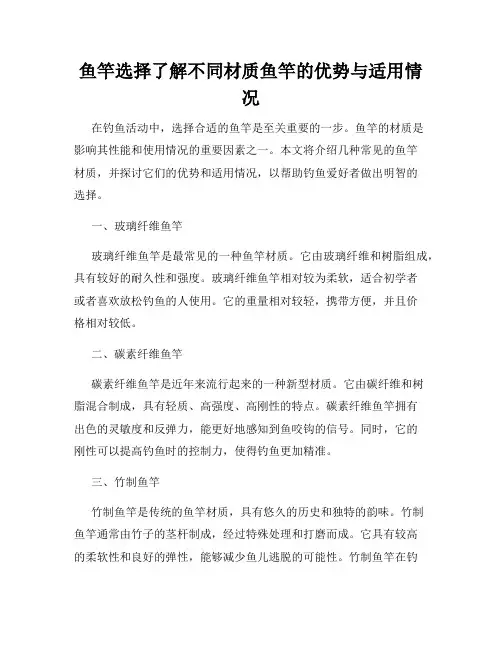 鱼竿选择了解不同材质鱼竿的优势与适用情况

在钓鱼活动中，选择合适的鱼竿是至关重要的一步。鱼竿的材质是影响其性能和使用情况的重要因素之一。本文将介绍几种常见的鱼竿材质，并探讨它们的优势和适用情况，以帮助钓鱼爱好者做出明智的选择。

一、玻璃纤维鱼竿

玻璃纤维鱼竿是最常见的一种鱼竿材质。它由玻璃纤维和树脂组成，具有较好的耐久性和强度。玻璃纤维鱼竿相对较为柔软，适合初学者或者喜欢放松钓鱼的人使用。它的重量相对较轻，携带方便，并且价格相对较低。

二、碳素纤维鱼竿

碳素纤维鱼竿是近年来流行起来的一种新型材质。它由碳纤维和树脂混合制成，具有轻质、高强度、高刚性的特点。碳素纤维鱼竿拥有出色的灵敏度和反弹力，能更好地感知到鱼咬钩的信号。同时，它的刚性可以提高钓鱼时的控制力，使得钓鱼更加精准。

三、竹制鱼竿

竹制鱼竿是传统的鱼竿材质，具有悠久的历史和独特的韵味。竹制鱼竿通常由竹子的茎杆制成，经过特殊处理和打磨而成。它具有较高的柔软性和良好的弹性，能够减少鱼儿逃脱的可能性。竹制鱼竿在钓